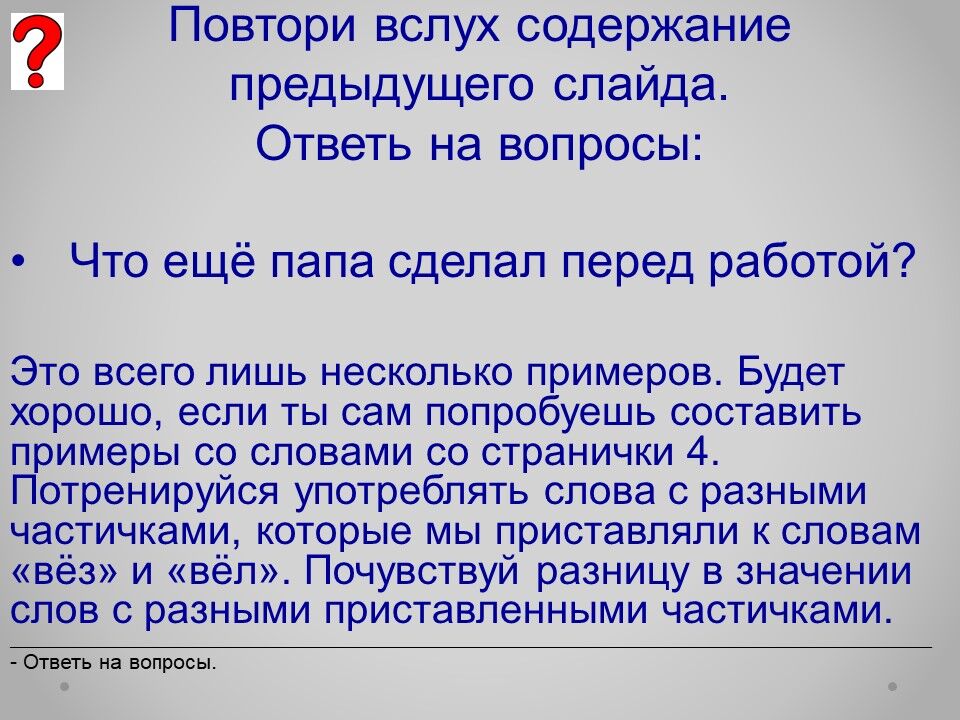 ?

Повтори вслух содержание предыдущего слайда.
Ответь на вопросы:

• Что ещё папа сделал перед работой?

Это всего лишь несколько примеров. Будет хорошо, если ты сам попробуешь составить примеры со словами со странички 4. Потренируйся употреблять слова с разными частичками, которые мы приставляли к словам «вёз» и «вёл». Почувствуй разницу в значении слов с разными приставленными частичками.

- Ответь на вопросы.